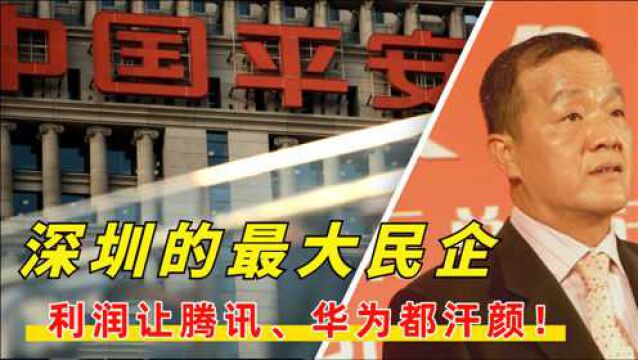 中国平安

深圳的最大民企

利润让腾讯、华为都汗颜!